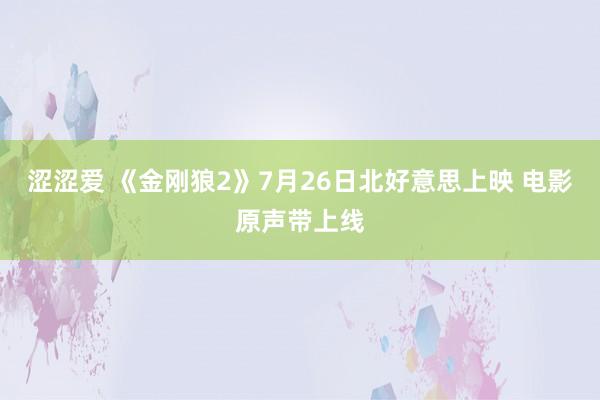 涩涩爱 《金刚狼2》7月26日北好意思上映 电影原声带上线